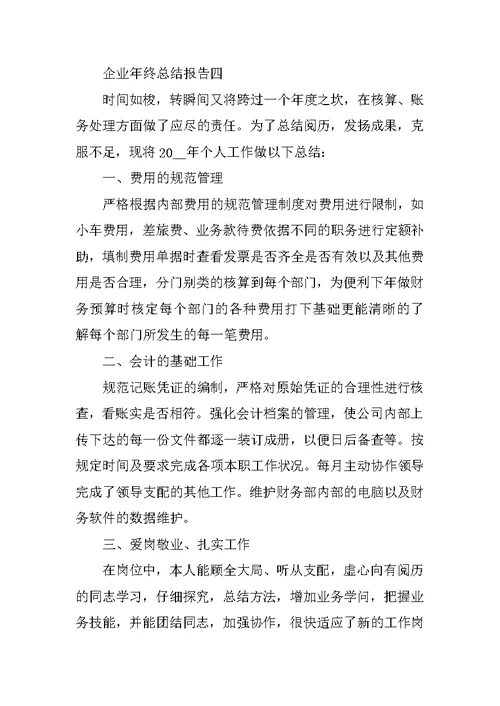 企业年终总结报告四

时间如梭，转瞬间又将跨过一个年度之坎，在核算、账务处理方面做了应尽的责任。为了总结阅历，发扬成果，克服不足，现将 20__年个人工作做以下总结：

一、费用的规范管理

严格根据内部费用的规范管理制度对费用进行限制，如小车费用，差旅费、业务款待费依据不同的职务进行定额补助，填制费用单据时查看发票是否齐全是否有效以及其他费用是否合理，分门别类的核算到每个部门，为便利下年做财务预算时核定每个部门的各种费用打下基础更能清晰的了解每个部门所发生的每一笔费用。

二、会计的基础工作

规范记账凭证的编制，严格对原始凭证的合理性进行核查，看账实是否相符。强化会计档案的管理，使公司内部上传下达的每一份文件都逐一装订成册，以便日后备查等。按规定时间及要求完成各项本职工作状况。每月主动协作领导完成了领导支配的其他工作。维护财务部内部的电脑以及财务软件的数据维护。

三、爱岗敬业、扎实工作

在岗位中，本人能顾全大局、听从支配，虚心向有阅历的同志学习，仔细探究，总结方法，增加业务学问，把握业务技能，并能团结同志，加强协作，很快适应了新的工作岗